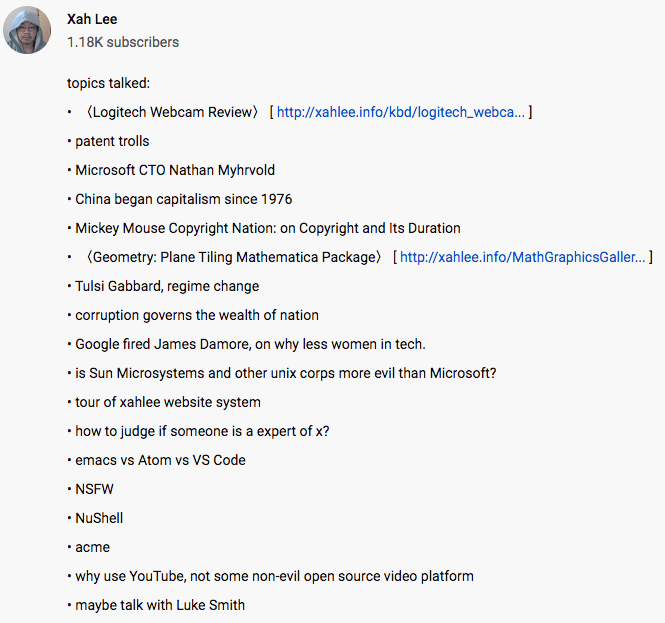 Xah Lee
1.18K subscribers

topics talked:

• 〈Logitech Webcam Review〉 [ http://xahlee.info/kbd/logitech_webca... ]

• patent trolls

• Microsoft CTO Nathan Myhrvold

• China began capitalism since 1976

• Mickey Mouse Copyright Nation: on Copyright and Its Duration

• 〈Geometry: Plane Tiling Mathematica Package〉 [ http://xahlee.info/MathGraphicsGaller... ]

• Tulsi Gabbard, regime change

• corruption governs the wealth of nation

• Google fired James Damore, on why less women in tech.

• is Sun Microsystems and other unix corps more evil than Microsoft?

• tour of xahlee website system

• how to judge if someone is a expert of x?

• emacs vs Atom vs VS Code

• NSFW

• NuShell

• acme

• why use YouTube, not some non-evil open source video platform

• maybe talk with Luke Smith